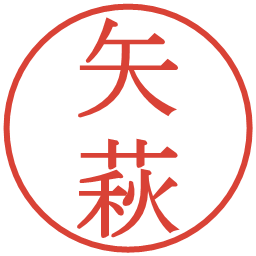 矢萩